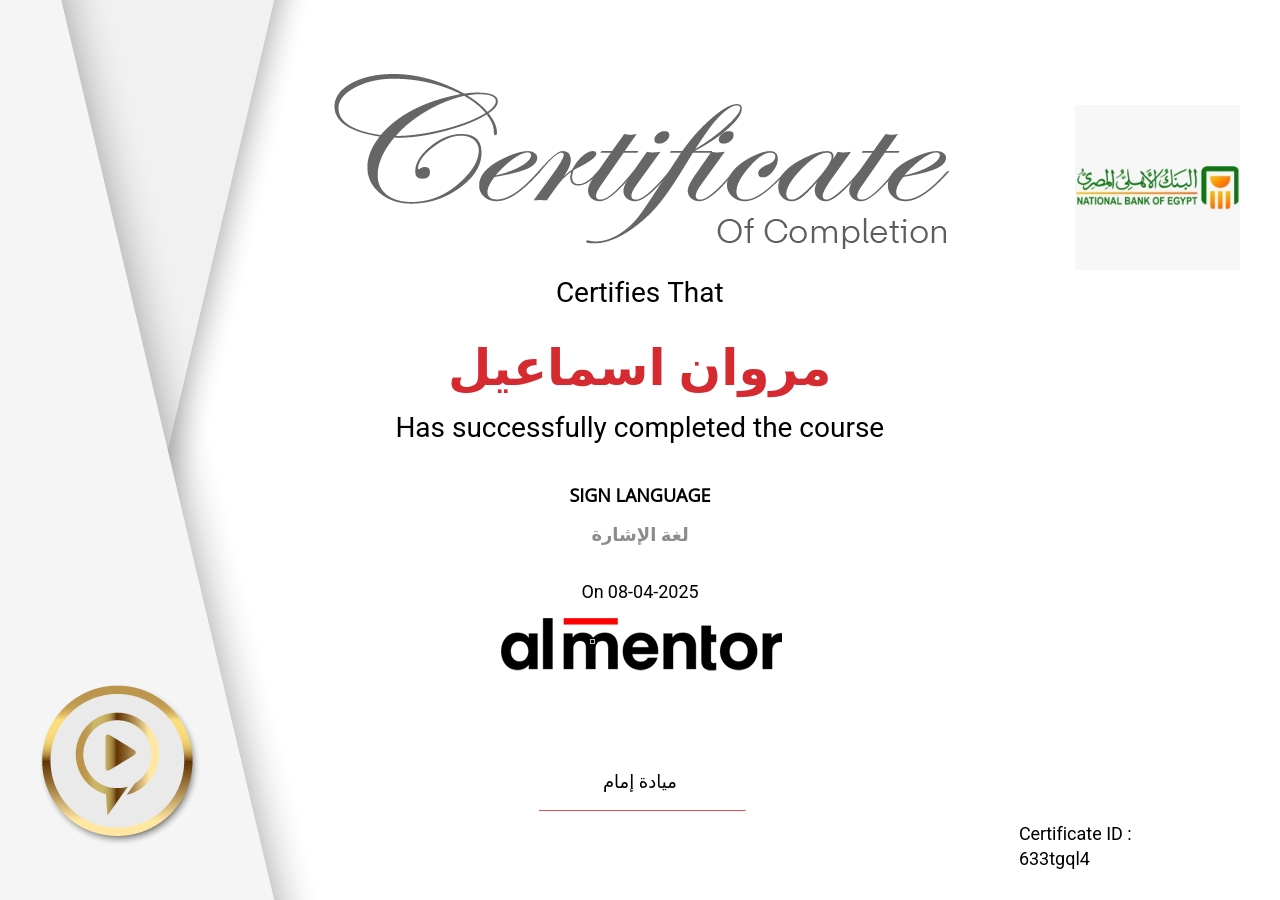 Certificate
Of Completion

البنك الأهلي المصري
NATIONAL BANK OF EGYPT

Certifies That

مروان اسماعيل

Has successfully completed the course

SIGN LANGUAGE

لغة الإشارة

On 08-04-2025

almentor

ميادة إمام

Certificate ID :
633tgql4